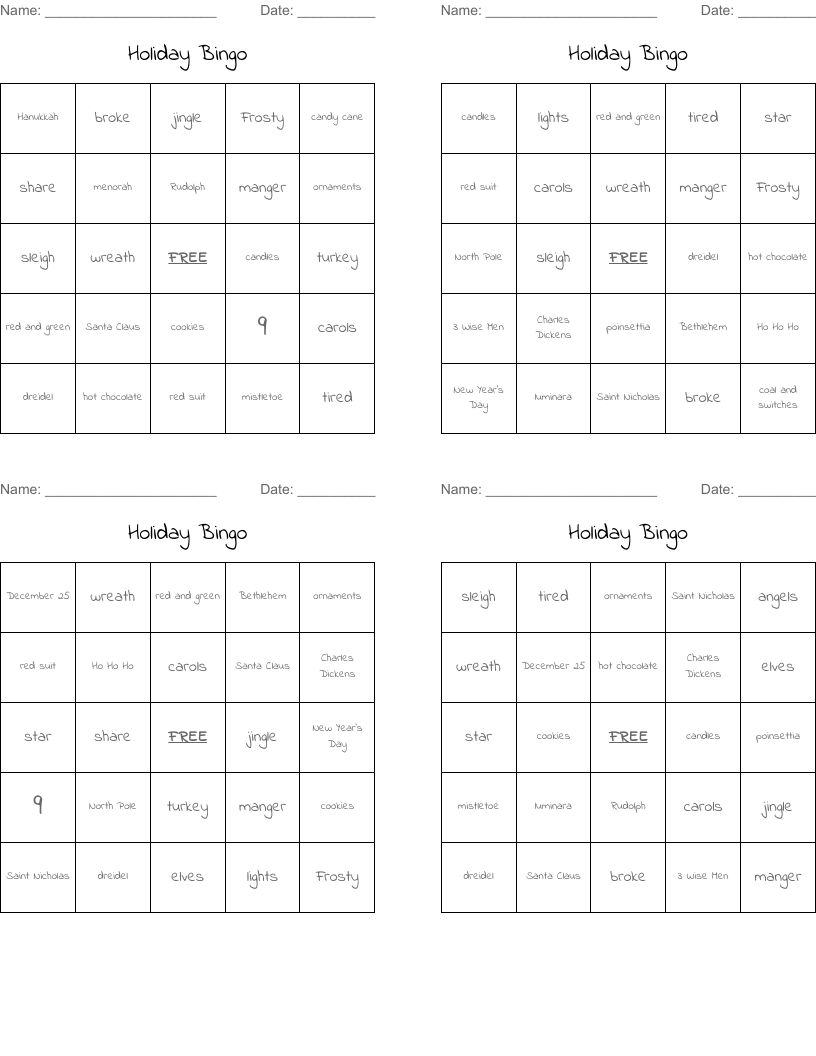 Name: ______________________ Date: __________

Holiday Bingo

| Hanukkah | broke | jingle | Frosty | candy cane |
|---|---|---|---|---|
| share | menorah | Rudolph | manger | ornaments |
| sleigh | wreath | FREE | candles | turkey |
| red and green | Santa Claus | cookies | 9 | carols |
| dreidel | hot chocolate | red suit | mistletoe | tired |

Name: ______________________ Date: __________

Holiday Bingo

| candles | lights | red and green | tired | star |
|---|---|---|---|---|
| red suit | carols | wreath | manger | Frosty |
| North Pole | sleigh | FREE | dreidel | hot chocolate |
| 3 Wise Men | Charles Dickens | poinsettia | Bethlehem | Ho Ho Ho |
| New Year's Day | luminara | Saint Nicholas | broke | coal and switches |

Name: ______________________ Date: __________

Holiday Bingo

| December 25 | wreath | red and green | Bethlehem | ornaments |
|---|---|---|---|---|
| red suit | Ho Ho Ho | carols | Santa Claus | Charles Dickens |
| star | share | FREE | jingle | New Year's Day |
| 9 | North Pole | turkey | manger | cookies |
| Saint Nicholas | dreidel | elves | lights | Frosty |

Name: ______________________ Date: __________

Holiday Bingo

| sleigh | tired | ornaments | Saint Nicholas | angels |
|---|---|---|---|---|
| wreath | December 25 | hot chocolate | Charles Dickens | elves |
| star | cookies | FREE | candles | poinsettia |
| mistletoe | luminara | Rudolph | carols | jingle |
| dreidel | Santa Claus | broke | 3 Wise Men | manger |